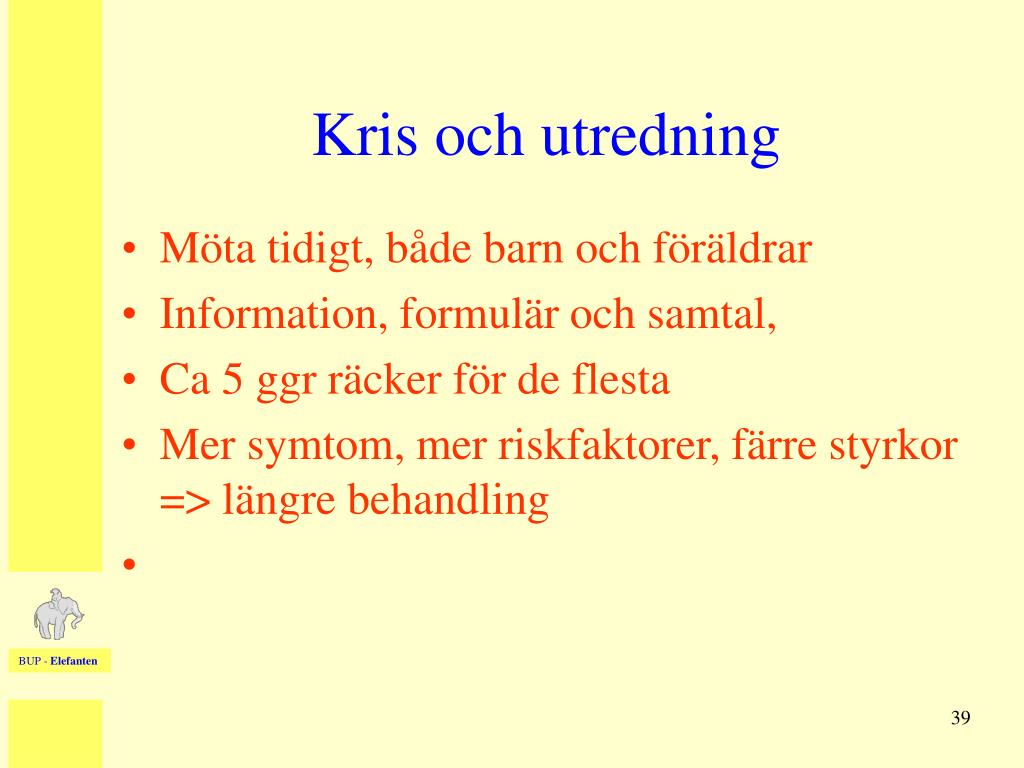 Kris och utredning

• Möta tidigt, både barn och föräldrar
• Information, formulär och samtal,
• Ca 5 ggr räcker för de flesta
• Mer symtom, mer riskfaktorer, färre styrkor => längre behandling
•

BUP - Elefanten

39